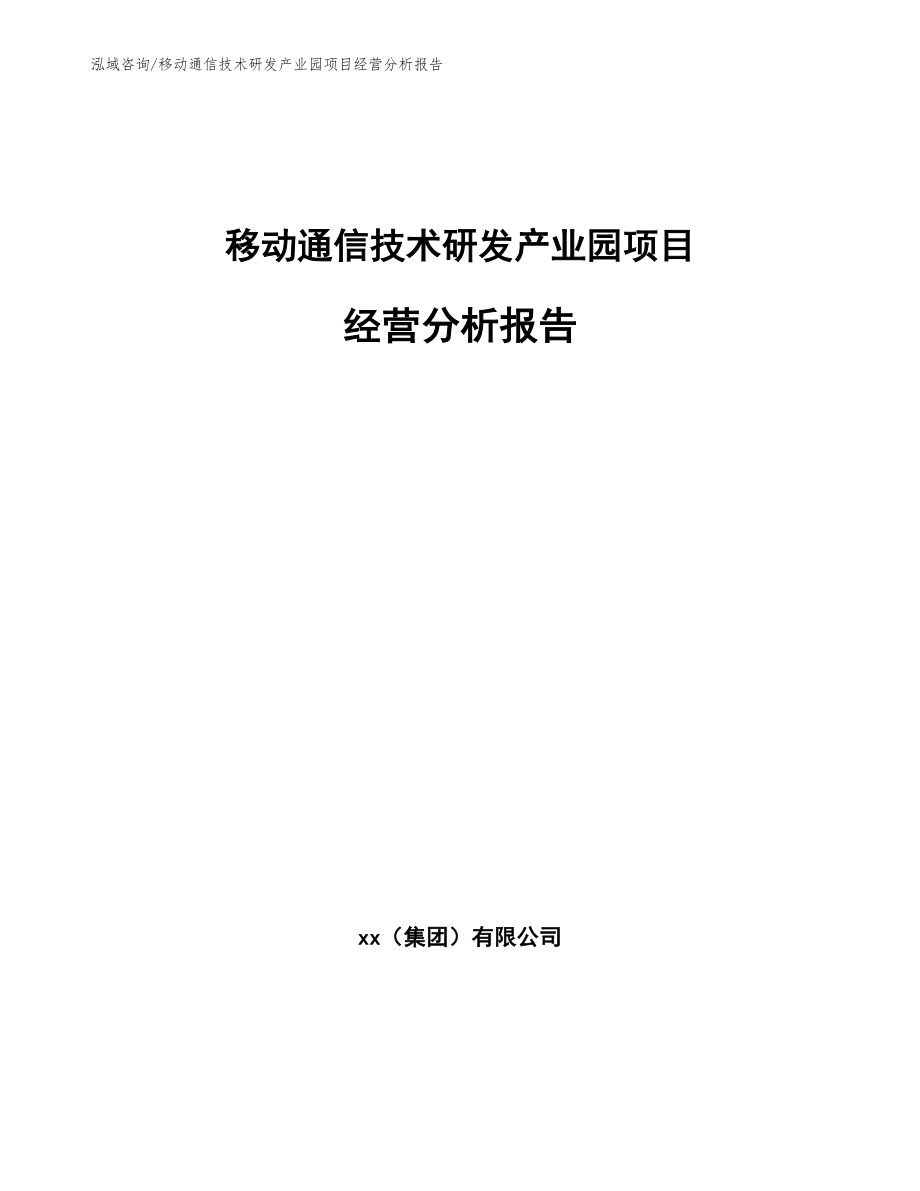 泓域咨询/移动通信技术研发产业园项目经营分析报告

移动通信技术研发产业园项目

经营分析报告

xx（集团）有限公司